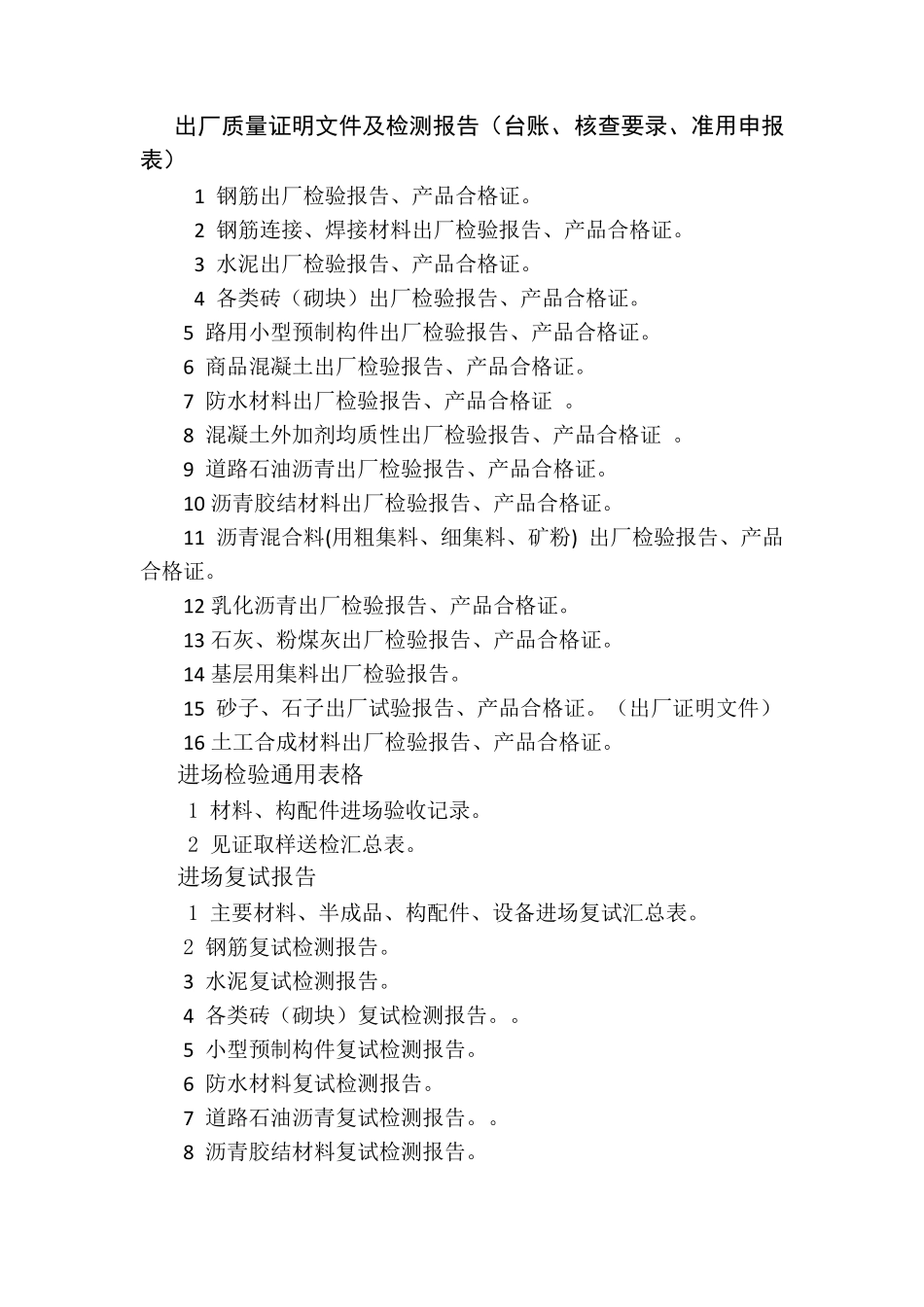 出厂质量证明文件及检测报告（台账、核查要录、准用申报表）

1 钢筋出厂检验报告、产品合格证。
2 钢筋连接、焊接材料出厂检验报告、产品合格证。
3 水泥出厂检验报告、产品合格证。
4 各类砖（砌块）出厂检验报告、产品合格证。
5 路用小型预制构件出厂检验报告、产品合格证。
6 商品混凝土出厂检验报告、产品合格证。
7 防水材料出厂检验报告、产品合格证 。
8 混凝土外加剂均质性出厂检验报告、产品合格证 。
9 道路石油沥青出厂检验报告、产品合格证。
10 沥青胶结材料出厂检验报告、产品合格证。
11 沥青混合料(用粗集料、细集料、矿粉) 出厂检验报告、产品合格证。
12 乳化沥青出厂检验报告、产品合格证。
13 石灰、粉煤灰出厂检验报告、产品合格证。
14 基层用集料出厂检验报告。
15 砂子、石子出厂试验报告、产品合格证。（出厂证明文件）
16 土工合成材料出厂检验报告、产品合格证。

进场检验通用表格
1 材料、构配件进场验收记录。
2 见证取样送检汇总表。

进场复试报告
1 主要材料、半成品、构配件、设备进场复试汇总表。
2 钢筋复试检测报告。
3 水泥复试检测报告。
4 各类砖（砌块）复试检测报告。。
5 小型预制构件复试检测报告。
6 防水材料复试检测报告。
7 道路石油沥青复试检测报告。。
8 沥青胶结材料复试检测报告。